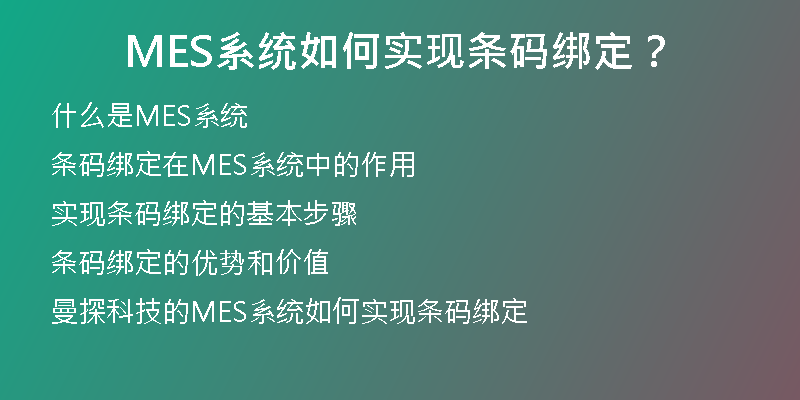 MES系统如何实现条码绑定？

什么是MES系统

条码绑定在MES系统中的作用

实现条码绑定的基本步骤

条码绑定的优势和价值

曼探科技的MES系统如何实现条码绑定